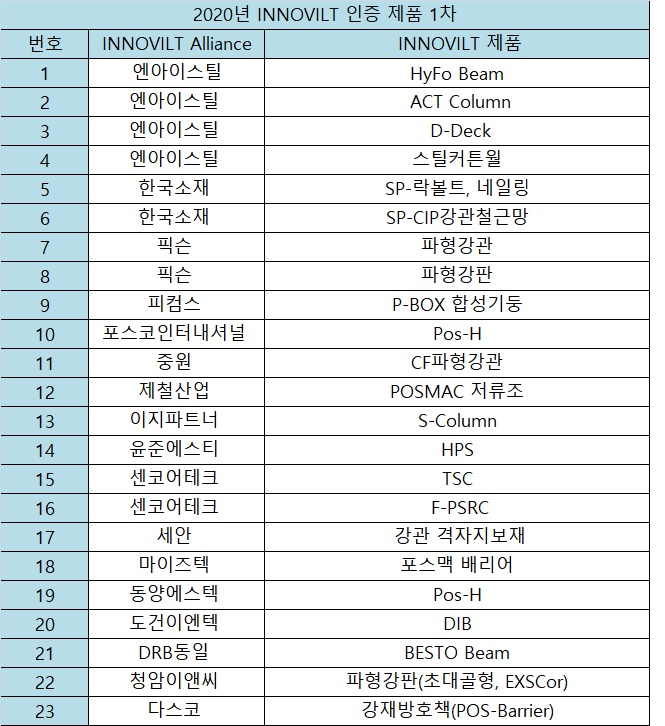 2020년 INNOVILT 인증 제품 1차

| 번호 | INNOVILT Alliance | INNOVILT 제품 |
|---|---|---|
| 1 | 엔아이스틸 | HyFo Beam |
| 2 | 엔아이스틸 | ACT Column |
| 3 | 엔아이스틸 | D-Deck |
| 4 | 엔아이스틸 | 스틸커튼월 |
| 5 | 한국소재 | SP-락볼트, 네일링 |
| 6 | 한국소재 | SP-CIP강관철근망 |
| 7 | 픽슨 | 파형강관 |
| 8 | 픽슨 | 파형강판 |
| 9 | 피컴스 | P-BOX 합성기둥 |
| 10 | 포스코인터내셔널 | Pos-H |
| 11 | 중원 | CF파형강관 |
| 12 | 제철산업 | POSMAC 저류조 |
| 13 | 이지파트너 | S-Column |
| 14 | 윤준에스티 | HPS |
| 15 | 센코어테크 | TSC |
| 16 | 센코어테크 | F-PSRC |
| 17 | 세안 | 강관 격자지보재 |
| 18 | 마이즈텍 | 포스맥 배리어 |
| 19 | 동양에스텍 | Pos-H |
| 20 | 도건이엔텍 | DIB |
| 21 | DRB동일 | BESTO Beam |
| 22 | 청암이앤씨 | 파형강판(초대골형, EXSCor) |
| 23 | 다스코 | 강재방호책(POS-Barrier) |